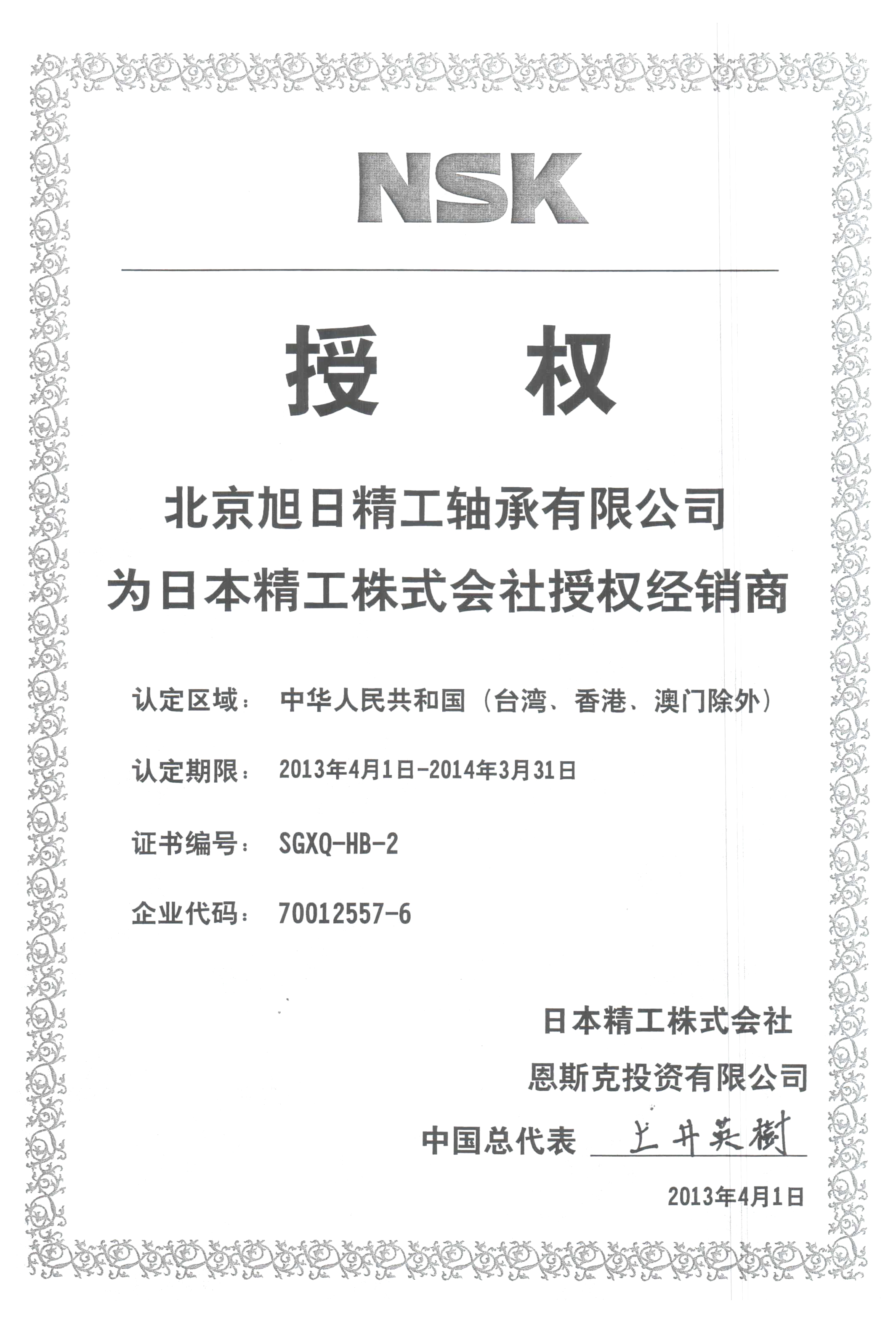 NSK

授 权

北京旭日精工轴承有限公司
为日本精工株式会社授权经销商

认定区域： 中华人民共和国（台湾、香港、澳门除外）

认定期限： 2013年4月1日-2014年3月31日

证书编号： SGXQ-HB-2

企业代码： 70012557-6

日本精工株式会社
恩斯克投资有限公司
中国总代表 上井英樹

2013年4月1日